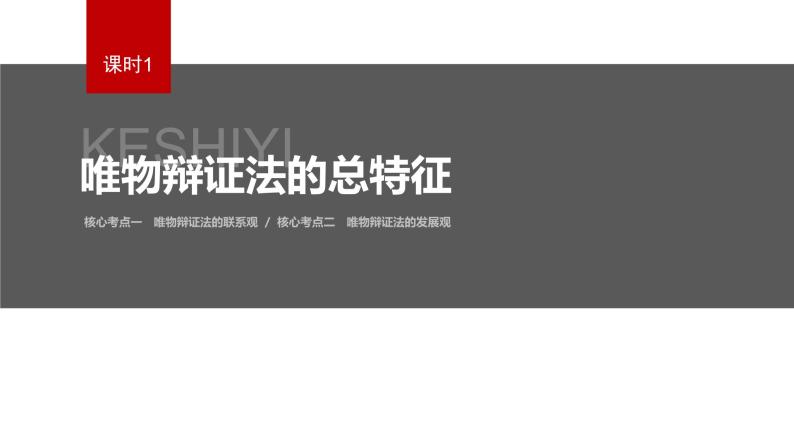 课时1

KESHIYI

唯物辩证法的总特征

核心考点一　唯物辩证法的联系观 / 核心考点二　唯物辩证法的发展观